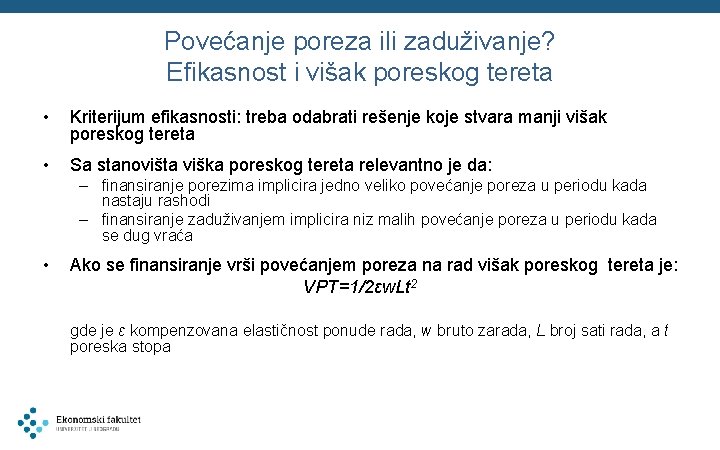 Povećanje poreza ili zaduživanje?
Efikasnost i višak poreskog tereta

• Kriterijum efikasnosti: treba odabrati rešenje koje stvara manji višak poreskog tereta

• Sa stanovišta viška poreskog tereta relevantno je da:
– finansiranje porezima implicira jedno veliko povećanje poreza u periodu kada nastaju rashodi
– finansiranje zaduživanjem implicira niz malih povećanje poreza u periodu kada se dug vraća

• Ako se finansiranje vrši povećanjem poreza na rad višak poreskog tereta je:
$VPT=1/2\varepsilon wLt^2$

gde je $\varepsilon$ kompenzovana elastičnost ponude rada, $w$ bruto zarada, $L$ broj sati rada, a $t$ poreska stopa

Ekonomski fakultet
UNIVERZITET U BEOGRADU